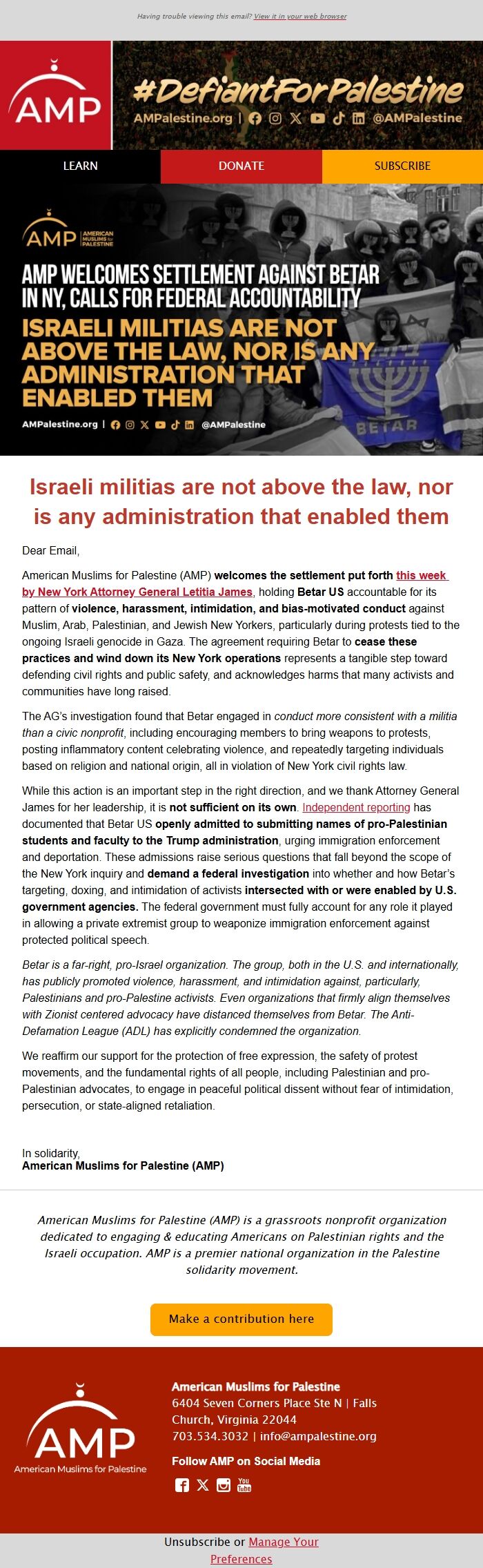 Having trouble viewing this email? View it in your web browser

AMP

#DefiantForPalestine
AMPalestine.org | @AMPalestine

LEARN
DONATE
SUBSCRIBE

AMP AMERICAN MUSLIMS for PALESTINE

AMP WELCOMES SETTLEMENT AGAINST BETAR IN NY, CALLS FOR FEDERAL ACCOUNTABILITY

ISRAELI MILITIAS ARE NOT ABOVE THE LAW, NOR IS ANY ADMINISTRATION THAT ENABLED THEM

AMPalestine.org | @AMPalestine

BETAR

Israeli militias are not above the law, nor is any administration that enabled them

Dear Email,

American Muslims for Palestine (AMP) welcomes the settlement put forth this week by New York Attorney General Letitia James, holding Betar US accountable for its pattern of violence, harassment, intimidation, and bias-motivated conduct against Muslim, Arab, Palestinian, and Jewish New Yorkers, particularly during protests tied to the ongoing Israeli genocide in Gaza. The agreement requiring Betar to cease these practices and wind down its New York operations represents a tangible step toward defending civil rights and public safety, and acknowledges harms that many activists and communities have long raised.

The AG's investigation found that Betar engaged in conduct more consistent with a militia than a civic nonprofit, including encouraging members to bring weapons to protests, posting inflammatory content celebrating violence, and repeatedly targeting individuals based on religion and national origin, all in violation of New York civil rights law.

While this action is an important step in the right direction, and we thank Attorney General James for her leadership, it is not sufficient on its own. Independent reporting has documented that Betar US openly admitted to submitting names of pro-Palestinian students and faculty to the Trump administration, urging immigration enforcement and deportation. These admissions raise serious questions that fall beyond the scope of the New York inquiry and demand a federal investigation into whether and how Betar's targeting, doxing, and intimidation of activists intersected with or were enabled by U.S. government agencies. The federal government must fully account for any role it played in allowing a private extremist group to weaponize immigration enforcement against protected political speech.

Betar is a far-right, pro-Israel organization. The group, both in the U.S. and internationally, has publicly promoted violence, harassment, and intimidation against, particularly, Palestinians and pro-Palestine activists. Even organizations that firmly align themselves with Zionist centered advocacy have distanced themselves from Betar. The Anti-Defamation League (ADL) has explicitly condemned the organization.

We reaffirm our support for the protection of free expression, the safety of protest movements, and the fundamental rights of all people, including Palestinian and pro-Palestinian advocates, to engage in peaceful political dissent without fear of intimidation, persecution, or state-aligned retaliation.

In solidarity,
American Muslims for Palestine (AMP)

American Muslims for Palestine (AMP) is a grassroots nonprofit organization dedicated to engaging & educating Americans on Palestinian rights and the Israeli occupation. AMP is a premier national organization in the Palestine solidarity movement.

Make a contribution here

AMP
American Muslims for Palestine

American Muslims for Palestine
6404 Seven Corners Place Ste N | Falls Church, Virginia 22044
703.534.3032 | info@ampalestine.org

Follow AMP on Social Media

You Tube

Unsubscribe or Manage Your Preferences